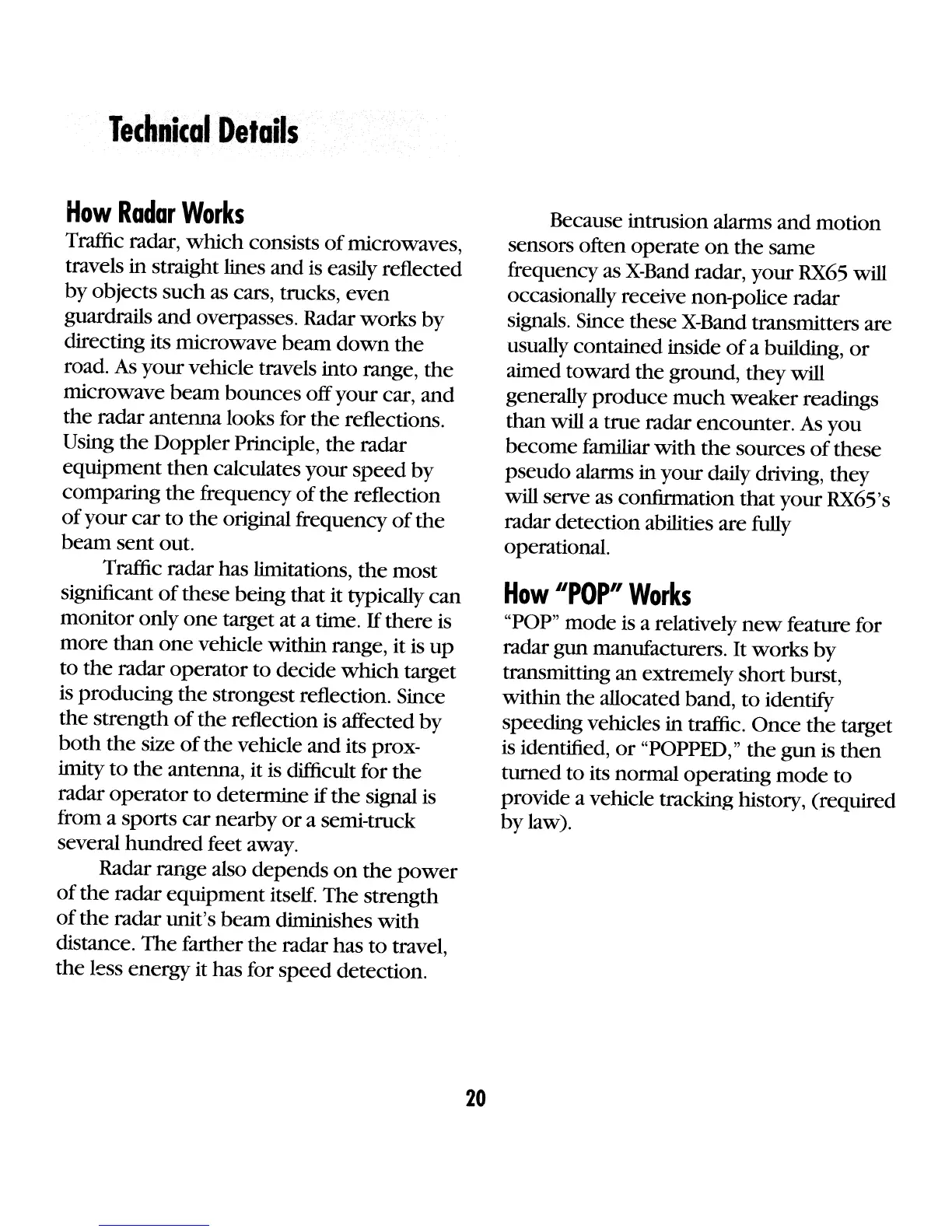 Technical Details

How Radar Works

Traffic radar, which consists of microwaves, travels in straight lines and is easily reflected by objects such as cars, trucks, even guardrails and overpasses. Radar works by directing its microwave beam down the road. As your vehicle travels into range, the microwave beam bounces off your car, and the radar antenna looks for the reflections. Using the Doppler Principle, the radar equipment then calculates your speed by comparing the frequency of the reflection of your car to the original frequency of the beam sent out.

Traffic radar has limitations, the most significant of these being that it typically can monitor only one target at a time. If there is more than one vehicle within range, it is up to the radar operator to decide which target is producing the strongest reflection. Since the strength of the reflection is affected by both the size of the vehicle and its proximity to the antenna, it is difficult for the radar operator to determine if the signal is from a sports car nearby or a semi-truck several hundred feet away.

Radar range also depends on the power of the radar equipment itself. The strength of the radar unit's beam diminishes with distance. The farther the radar has to travel, the less energy it has for speed detection.

Because intrusion alarms and motion sensors often operate on the same frequency as X-Band radar, your RX65 will occasionally receive non-police radar signals. Since these X-Band transmitters are usually contained inside of a building, or aimed toward the ground, they will generally produce much weaker readings than will a true radar encounter. As you become familiar with the sources of these pseudo alarms in your daily driving, they will serve as confirmation that your RX65's radar detection abilities are fully operational.

How "POP" Works

"POP" mode is a relatively new feature for radar gun manufacturers. It works by transmitting an extremely short burst, within the allocated band, to identify speeding vehicles in traffic. Once the target is identified, or "POPPED," the gun is then turned to its normal operating mode to provide a vehicle tracking history, (required by law).

20